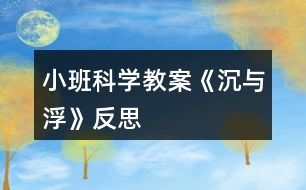 小班科学教案《沉与浮》反思